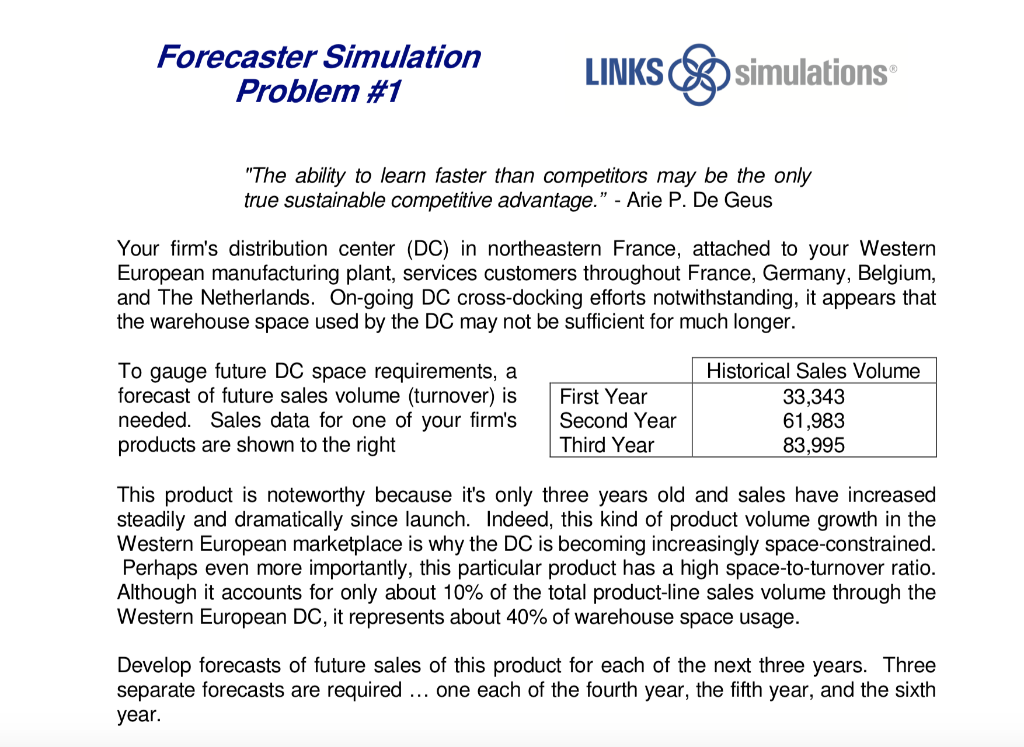 Forecaster Simulation Problem #1

LINKS simulations®

"The ability to learn faster than competitors may be the only true sustainable competitive advantage." - Arie P. De Geus

Your firm's distribution center (DC) in northeastern France, attached to your Western European manufacturing plant, services customers throughout France, Germany, Belgium, and The Netherlands. On-going DC cross-docking efforts notwithstanding, it appears that the warehouse space used by the DC may not be sufficient for much longer.

To gauge future DC space requirements, a forecast of future sales volume (turnover) is needed. Sales data for one of your firm's products are shown to the right

| | Historical Sales Volume |
|---|---|
| First Year | 33,343 |
| Second Year | 61,983 |
| Third Year | 83,995 |

This product is noteworthy because it's only three years old and sales have increased steadily and dramatically since launch. Indeed, this kind of product volume growth in the Western European marketplace is why the DC is becoming increasingly space-constrained. Perhaps even more importantly, this particular product has a high space-to-turnover ratio. Although it accounts for only about 10% of the total product-line sales volume through the Western European DC, it represents about 40% of warehouse space usage.

Develop forecasts of future sales of this product for each of the next three years. Three separate forecasts are required … one each of the fourth year, the fifth year, and the sixth year.